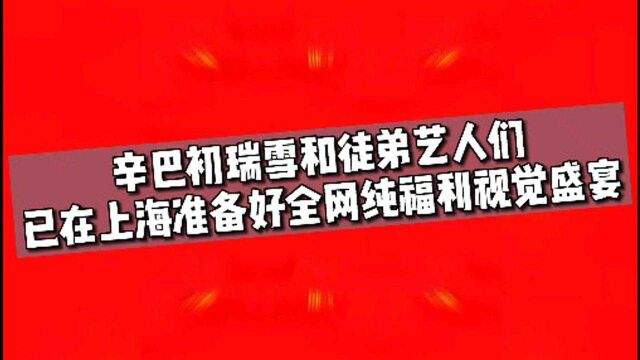 辛巴初瑞雪和徒弟艺人们
已在上海准备好全网纯福利视觉盛宴